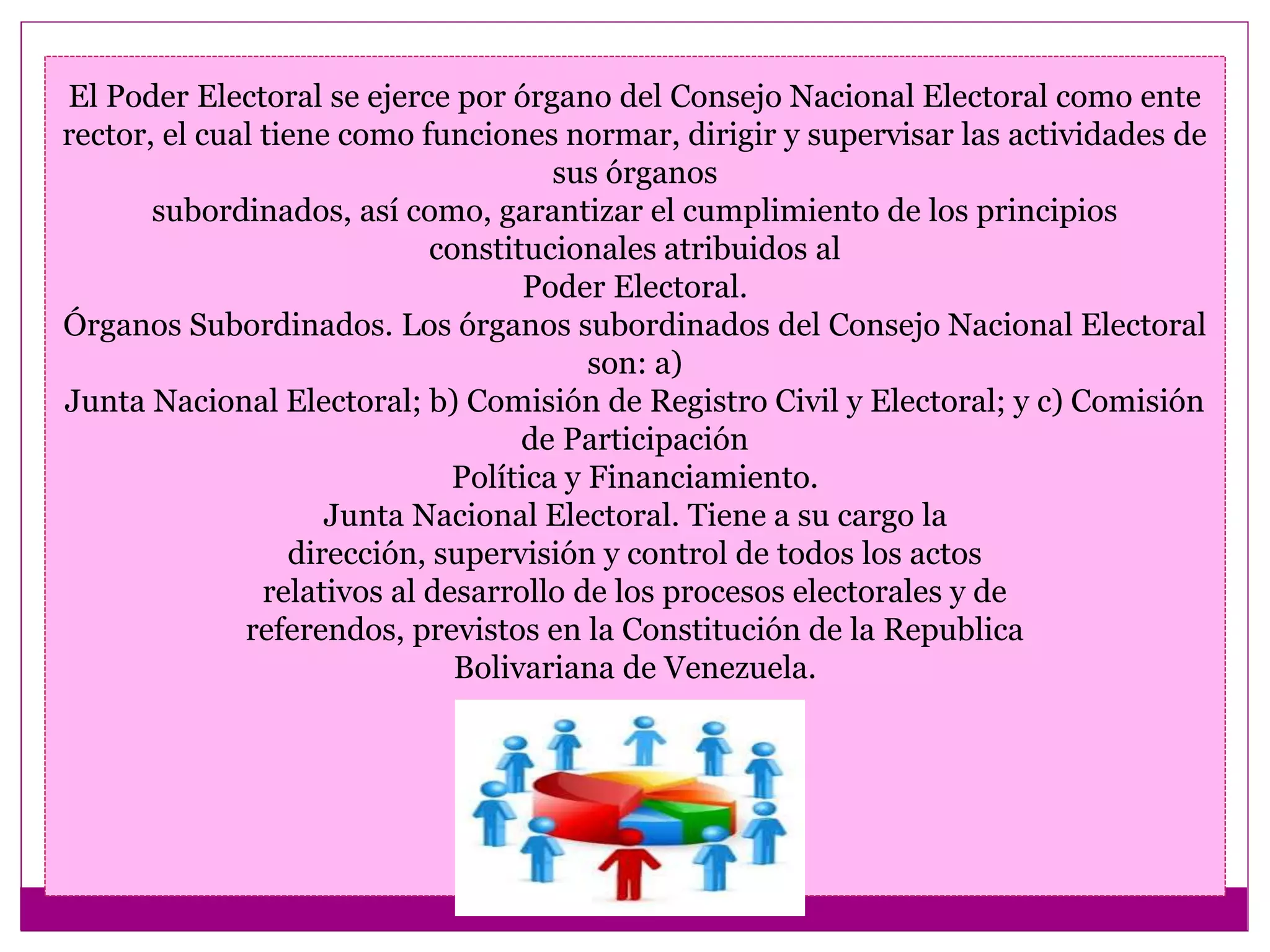 El Poder Electoral se ejerce por órgano del Consejo Nacional Electoral como ente rector, el cual tiene como funciones normar, dirigir y supervisar las actividades de sus órganos
subordinados, así como, garantizar el cumplimiento de los principios constitucionales atribuidos al
Poder Electoral.
Órganos Subordinados. Los órganos subordinados del Consejo Nacional Electoral son: a)
Junta Nacional Electoral; b) Comisión de Registro Civil y Electoral; y c) Comisión de Participación
Política y Financiamiento.
Junta Nacional Electoral. Tiene a su cargo la dirección, supervisión y control de todos los actos relativos al desarrollo de los procesos electorales y de referendos, previstos en la Constitución de la Republica Bolivariana de Venezuela.